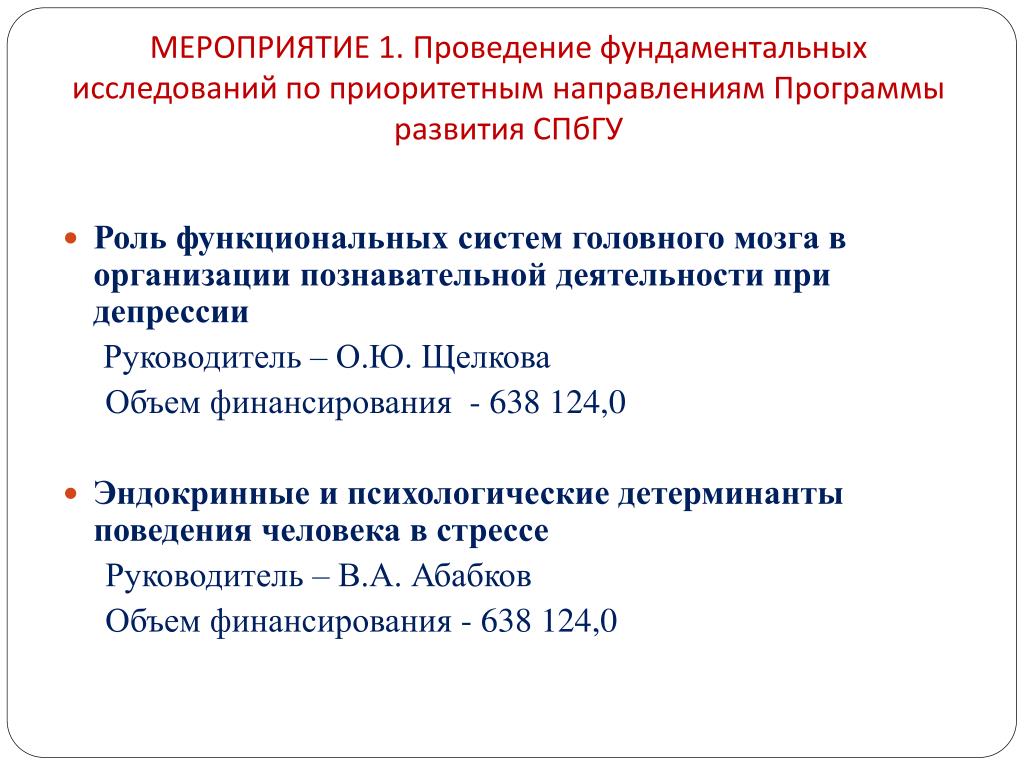 МЕРОПРИЯТИЕ 1. Проведение фундаментальных исследований по приоритетным направлениям Программы развития СПбГУ

Роль функциональных систем головного мозга в организации познавательной деятельности при депрессии
Руководитель – О.Ю. Щелкова
Объем финансирования - 638 124,0

Эндокринные и психологические детерминанты поведения человека в стрессе
Руководитель – В.А. Абабков
Объем финансирования - 638 124,0